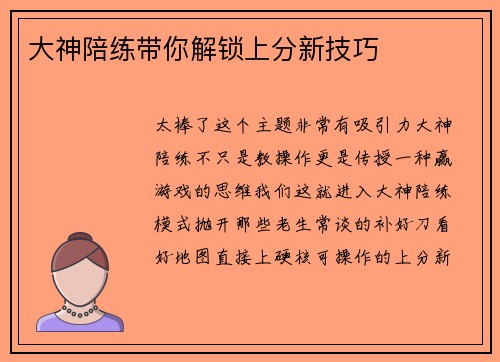 大神陪练带你解锁上分新技巧

太棒了这个主题非常有吸引力大神陪练不只是教操作更是传授一种赢游戏的思维我们这就进入大神陪练模式抛开那些老生常谈的补好刀看好地图直接上硬核可操作的上分新